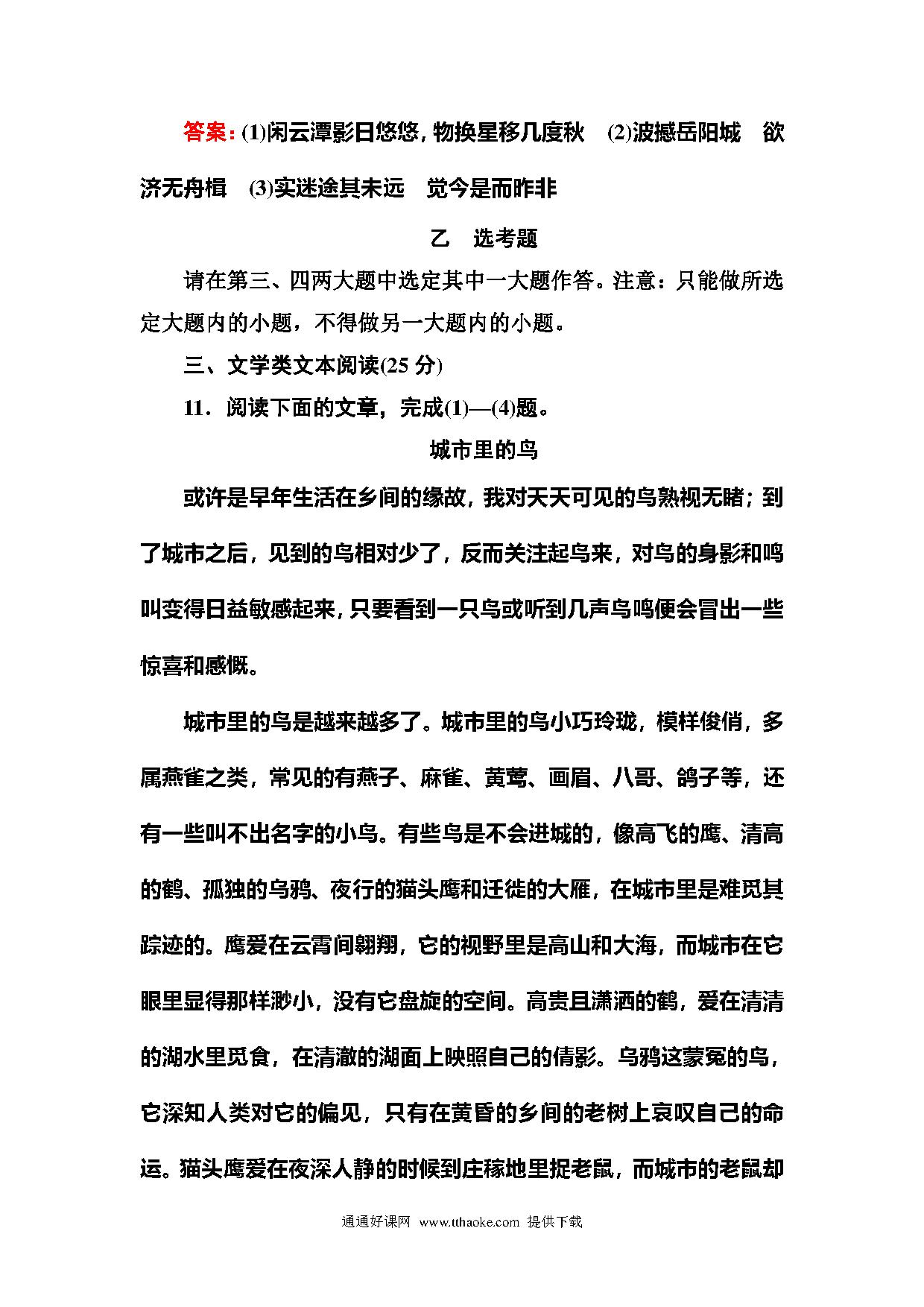 答案：(1)闲云潭影日悠悠，物换星移几度秋　(2)波撼岳阳城　欲济无舟楫　(3)实迷途其未远　觉今是而昨非

乙　选考题

请在第三、四两大题中选定其中一大题作答。注意：只能做所选定大题内的小题，不得做另一大题内的小题。

三、文学类文本阅读(25 分)

11．阅读下面的文章，完成(1)—(4)题。

城市里的鸟

或许是早年生活在乡间的缘故，我对天天可见的鸟熟视无睹；到了城市之后，见到的鸟相对少了，反而关注起鸟来，对鸟的身影和鸣叫变得日益敏感起来，只要看到一只鸟或听到几声鸟鸣便会冒出一些惊喜和感慨。

城市里的鸟是越来越多了。城市里的鸟小巧玲珑，模样俊俏，多属燕雀之类，常见的有燕子、麻雀、黄莺、画眉、八哥、鸽子等，还有一些叫不出名字的小鸟。有些鸟是不会进城的，像高飞的鹰、清高的鹤、孤独的乌鸦、夜行的猫头鹰和迁徙的大雁，在城市里是难觅其踪迹的。鹰爱在云霄间翱翔，它的视野里是高山和大海，而城市在它眼里显得那样渺小，没有它盘旋的空间。高贵且潇洒的鹤，爱在清清的湖水里觅食，在清澈的湖面上映照自己的倩影。乌鸦这蒙冤的鸟，它深知人类对它的偏见，只有在黄昏的乡间的老树上哀叹自己的命运。猫头鹰爱在夜深人静的时候到庄稼地里捉老鼠，而城市的老鼠却

通通好课网　www.tthaoke.com　提供下载